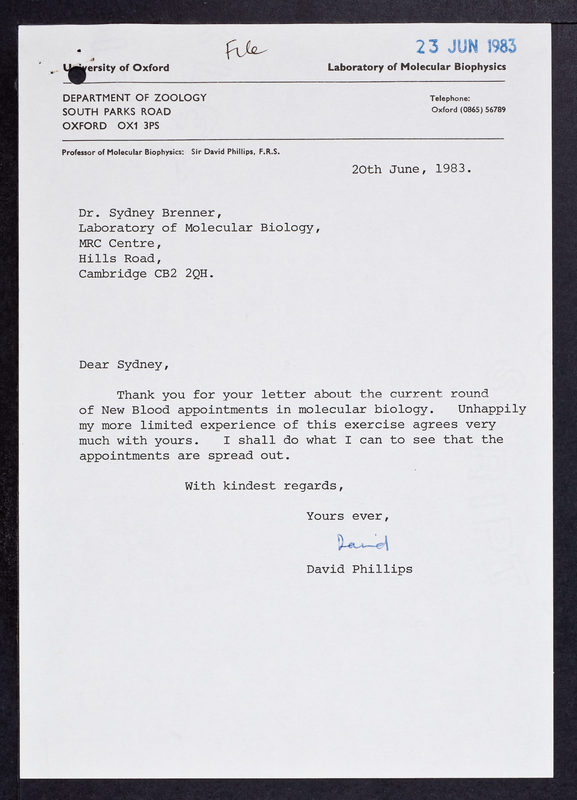 File

23 JUN 1983

University of Oxford

Laboratory of Molecular Biophysics

DEPARTMENT OF ZOOLOGY
SOUTH PARKS ROAD
OXFORD OX1 3PS

Telephone:
Oxford (0865) 56789

Professor of Molecular Biophysics: Sir David Phillips, F.R.S.

20th June, 1983.

Dr. Sydney Brenner,
Laboratory of Molecular Biology,
MRC Centre,
Hills Road,
Cambridge CB2 2QH.

Dear Sydney,

Thank you for your letter about the current round of New Blood appointments in molecular biology. Unhappily my more limited experience of this exercise agrees very much with yours. I shall do what I can to see that the appointments are spread out.

With kindest regards,

Yours ever,

David

David Phillips